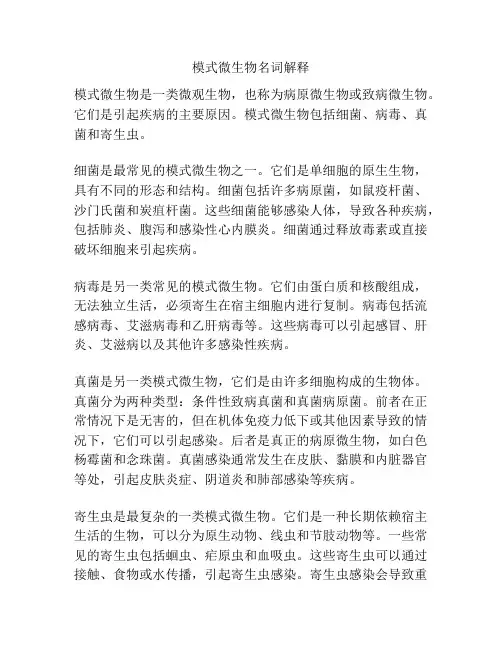 模式微生物名词解释

模式微生物是一类微观生物，也称为病原微生物或致病微生物。它们是引起疾病的主要原因。模式微生物包括细菌、病毒、真菌和寄生虫。

细菌是最常见的模式微生物之一。它们是单细胞的原生生物，具有不同的形态和结构。细菌包括许多病原菌，如鼠疫杆菌、沙门氏菌和炭疽杆菌。这些细菌能够感染人体，导致各种疾病，包括肺炎、腹泻和感染性心内膜炎。细菌通过释放毒素或直接破坏细胞来引起疾病。

病毒是另一类常见的模式微生物。它们由蛋白质和核酸组成，无法独立生活，必须寄生在宿主细胞内进行复制。病毒包括流感病毒、艾滋病毒和乙肝病毒等。这些病毒可以引起感冒、肝炎、艾滋病以及其他许多感染性疾病。

真菌是另一类模式微生物，它们是由许多细胞构成的生物体。真菌分为两种类型：条件性致病真菌和真菌病原菌。前者在正常情况下是无害的，但在机体免疫力低下或其他因素导致的情况下，它们可以引起感染。后者是真正的病原微生物，如白色杨霉菌和念珠菌。真菌感染通常发生在皮肤、黏膜和内脏器官等处，引起皮肤炎症、阴道炎和肺部感染等疾病。

寄生虫是最复杂的一类模式微生物。它们是一种长期依赖宿主生活的生物，可以分为原生动物、线虫和节肢动物等。一些常见的寄生虫包括蛔虫、疟原虫和血吸虫。这些寄生虫可以通过接触、食物或水传播，引起寄生虫感染。寄生虫感染会导致重